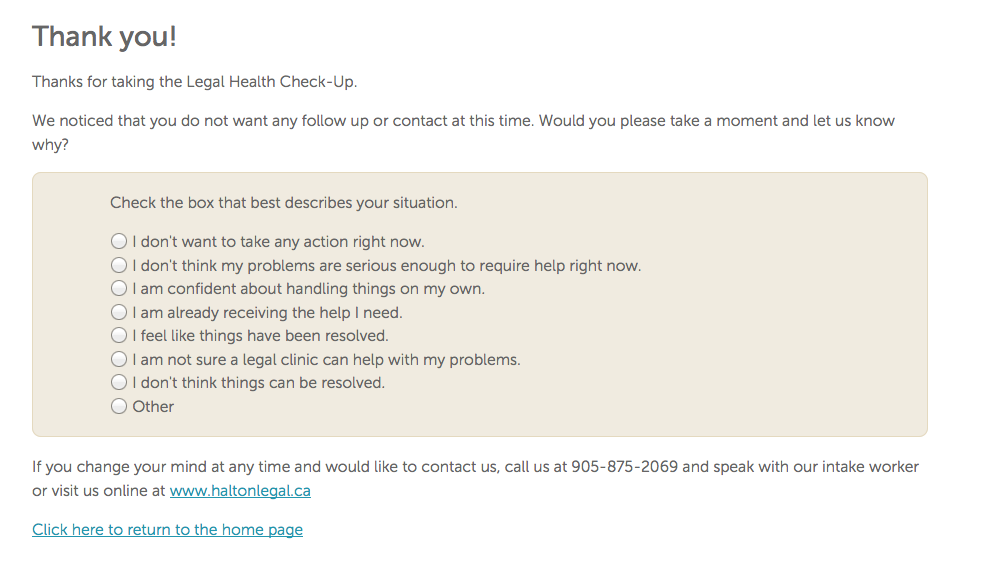 Thank you!

Thanks for taking the Legal Health Check-Up.

We noticed that you do not want any follow up or contact at this time. Would you please take a moment and let us know why?

Check the box that best describes your situation.

I don't want to take any action right now.
I don't think my problems are serious enough to require help right now.
I am confident about handling things on my own.
I am already receiving the help I need.
I feel like things have been resolved.
I am not sure a legal clinic can help with my problems.
I don't think things can be resolved.
Other

If you change your mind at any time and would like to contact us, call us at 905-875-2069 and speak with our intake worker or visit us online at www.haltonlegal.ca

Click here to return to the home page